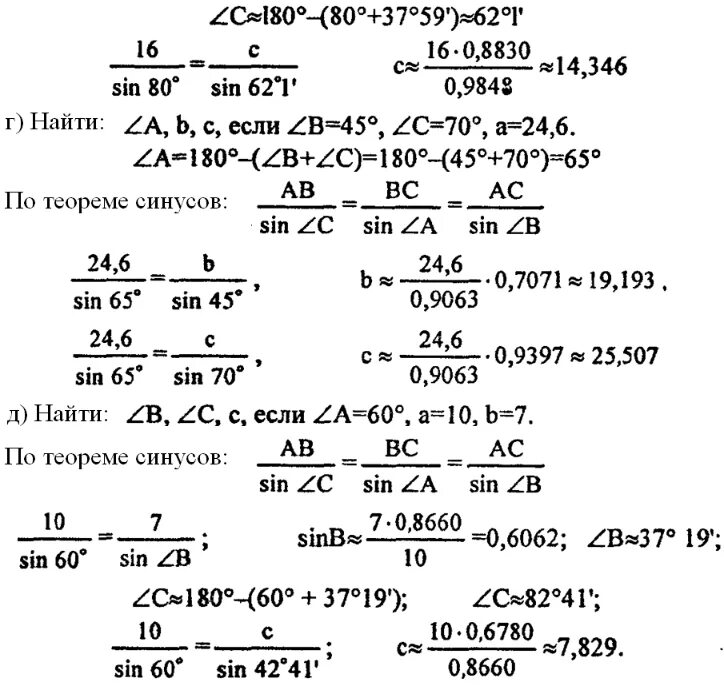 $\angle C \approx 180° - (80° + 37°59') \approx 62°1'$

$\frac{16}{\sin 80°} = \frac{c}{\sin 62°1'}$ $c \approx \frac{16 \cdot 0,8830}{0,9848} \approx 14,346$

г) Найти: $\angle A$, b, c, если $\angle B = 45°$, $\angle C = 70°$, a=24,6.

$\angle A = 180° - (\angle B + \angle C) = 180° - (45° + 70°) = 65°$

По теореме синусов: $\frac{AB}{\sin \angle C} = \frac{BC}{\sin \angle A} = \frac{AC}{\sin \angle B}$

$\frac{24,6}{\sin 65°} = \frac{b}{\sin 45°}$, $b \approx \frac{24,6}{0,9063} \cdot 0,7071 \approx 19,193$.

$\frac{24,6}{\sin 65°} = \frac{c}{\sin 70°}$, $c \approx \frac{24,6}{0,9063} \cdot 0,9397 \approx 25,507$

д) Найти: $\angle B$, $\angle C$, c, если $\angle A = 60°$, a=10, b=7.

По теореме синусов: $\frac{AB}{\sin \angle C} = \frac{BC}{\sin \angle A} = \frac{AC}{\sin \angle B}$

$\frac{10}{\sin 60°} = \frac{7}{\sin \angle B}$; $\sin B \approx \frac{7 \cdot 0,8660}{10} = 0,6062$; $\angle B \approx 37° 19'$;

$\angle C \approx 180° - (60° + 37°19')$; $\angle C \approx 82°41'$;

$\frac{10}{\sin 60°} = \frac{c}{\sin 42°41'}$; $c \approx \frac{10 \cdot 0,6780}{0,8660} \approx 7,829$.